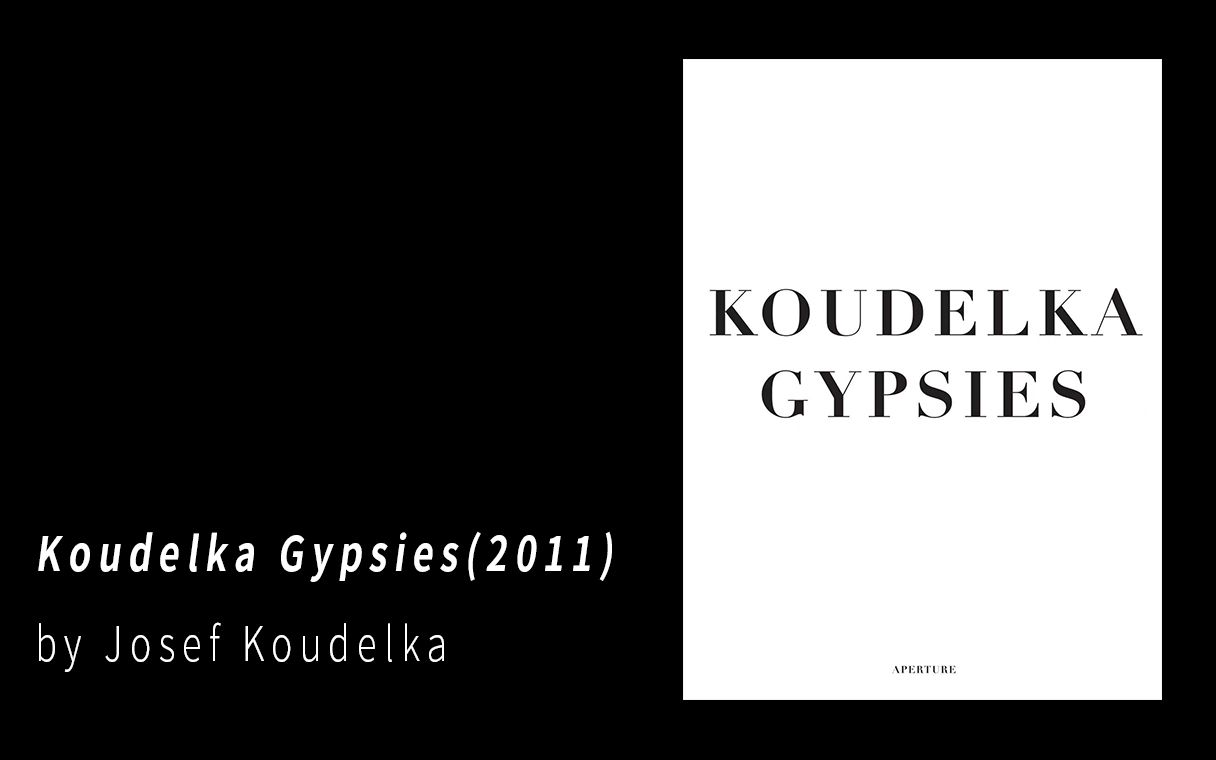 Koudelka Gypsies(2011)

by Josef Koudelka

KOUDELKA
GYPSIES

APERTURE